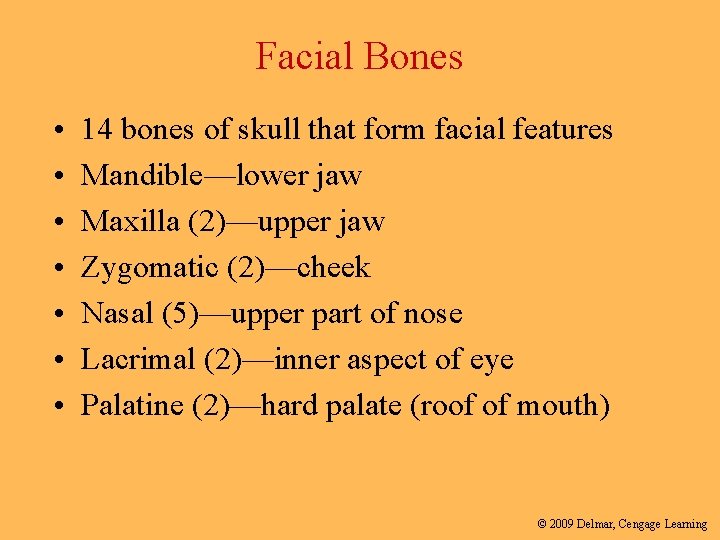 Facial Bones

• 14 bones of skull that form facial features
• Mandible—lower jaw
• Maxilla (2)—upper jaw
• Zygomatic (2)—cheek
• Nasal (5)—upper part of nose
• Lacrimal (2)—inner aspect of eye
• Palatine (2)—hard palate (roof of mouth)

© 2009 Delmar, Cengage Learning